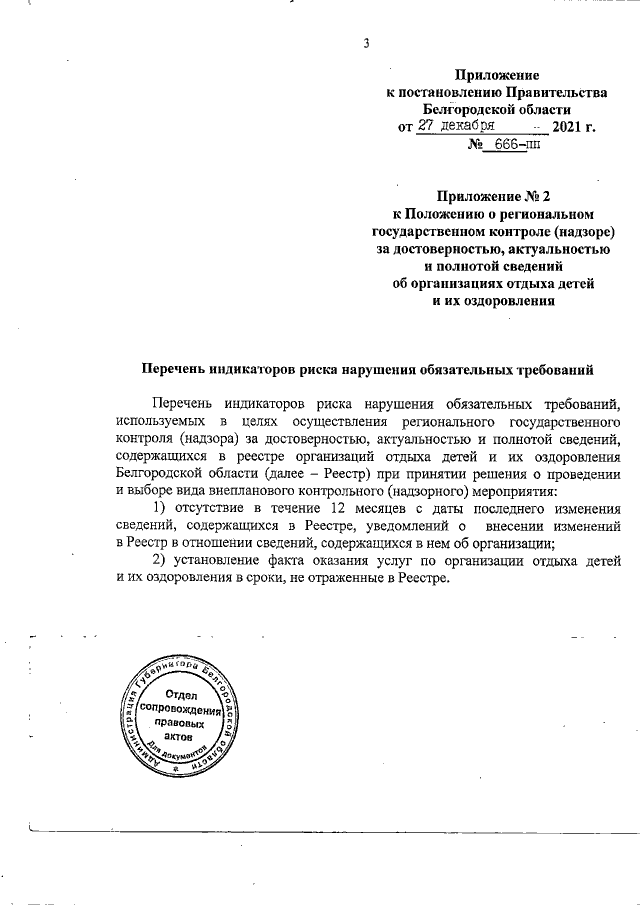 3

Приложение
к постановлению Правительства
Белгородской области
от 27 декабря 2021 г.
№ 666-пп

Приложение № 2
к Положению о региональном
государственном контроле (надзоре)
за достоверностью, актуальностью
и полнотой сведений
об организациях отдыха детей
и их оздоровления

Перечень индикаторов риска нарушения обязательных требований

Перечень индикаторов риска нарушения обязательных требований, используемых в целях осуществления регионального государственного контроля (надзора) за достоверностью, актуальностью и полнотой сведений, содержащихся в реестре организаций отдыха детей и их оздоровления Белгородской области (далее – Реестр) при принятии решения о проведении и выборе вида внепланового контрольного (надзорного) мероприятия:

1) отсутствие в течение 12 месяцев с даты последнего изменения сведений, содержащихся в Реестре, уведомлений о внесении изменений в Реестр в отношении сведений, содержащихся в нем об организации;

2) установление факта оказания услуг по организации отдыха детей и их оздоровления в сроки, не отраженные в Реестре.

Администрация Губернатора Белгородской области
Отдел сопровождения правовых актов
Для документов